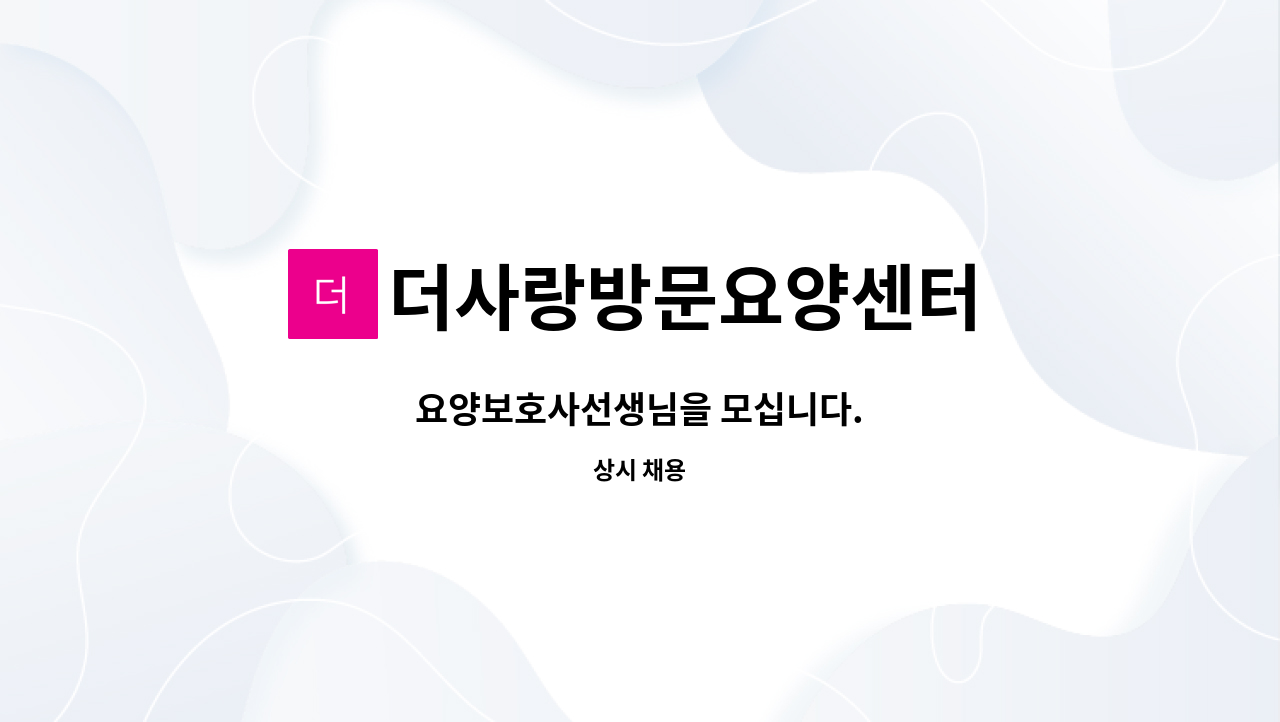 더

더사랑방문요양센터

요양보호사선생님을 모십니다.

상시 채용